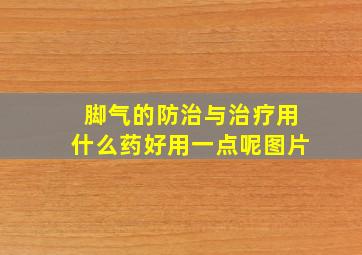 脚气的防治与治疗用什么药好用一点呢图片